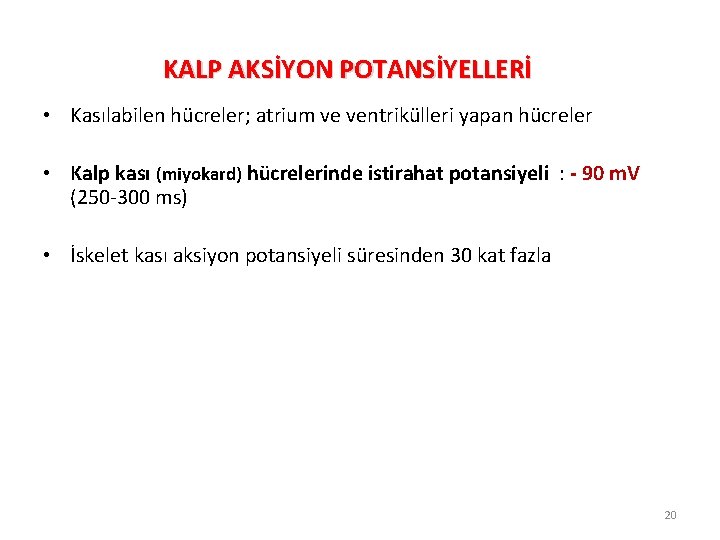 KALP AKSİYON POTANSİYELLERİ

• Kasılabilen hücreler; atrium ve ventrikülleri yapan hücreler

• Kalp kası (miyokard) hücrelerinde istirahat potansiyeli : - 90 mV (250-300 ms)

• İskelet kası aksiyon potansiyeli süresinden 30 kat fazla

20